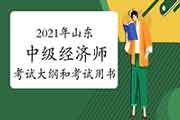 2021年山东
中级经济师
考试大纲和考试用书